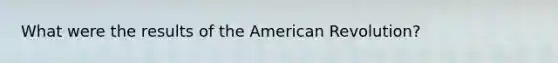 What were the results of the American Revolution?